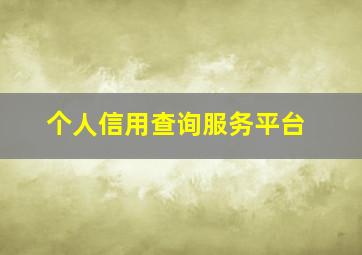 个人信用查询服务平台